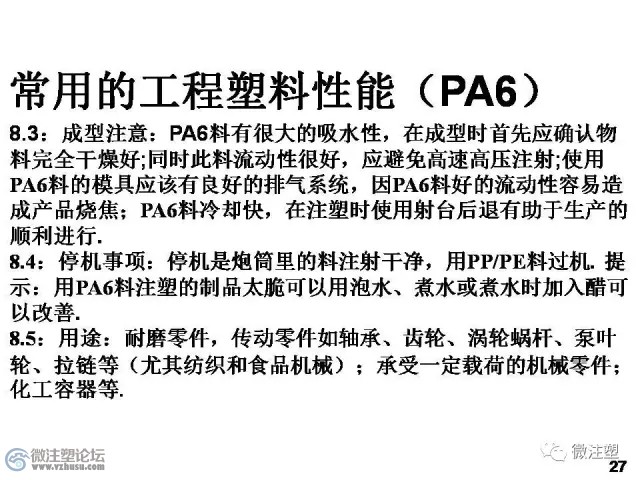 常用的工程塑料性能（PA6）

8.3：成型注意：PA6料有很大的吸水性，在成型时首先应确认物料完全干燥好;同时此料流动性很好，应避免高速高压注射;使用PA6料的模具应该有良好的排气系统，因PA6料好的流动性容易造成产品烧焦；PA6料冷却快，在注塑时使用射台后退有助于生产的顺利进行.

8.4：停机事项：停机是炮筒里的料注射干净，用PP/PE料过机. 提示：用PA6料注塑的制品太脆可以用泡水、煮水或煮水时加入醋可以改善.

8.5：用途：耐磨零件，传动零件如轴承、齿轮、涡轮蜗杆、泵叶轮、拉链等（尤其纺织和食品机械）；承受一定载荷的机械零件；化工容器等.

微注塑论坛
www.vzhusu.com

微注塑

27